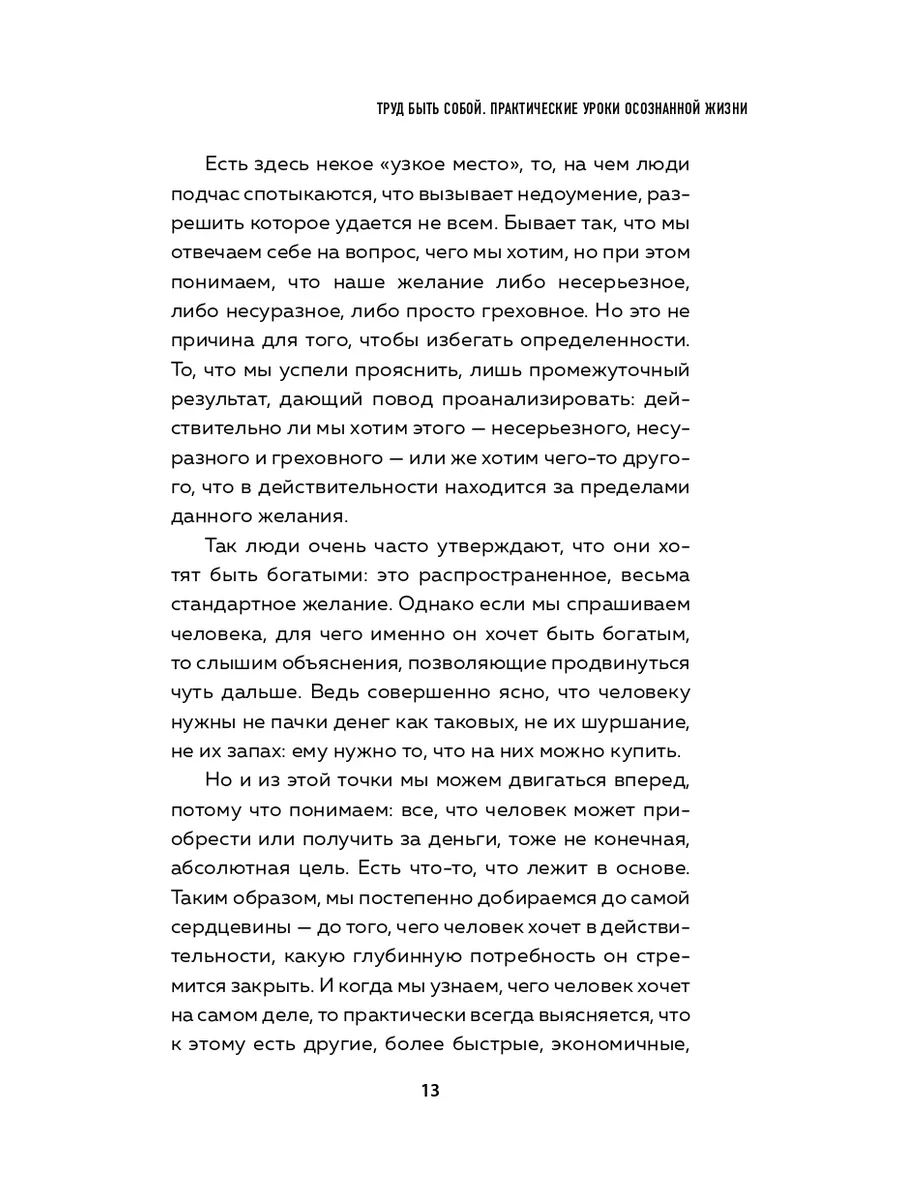 ТРУД БЫТЬ СОБОЙ. ПРАКТИЧЕСКИЕ УРОКИ ОСОЗНАННОЙ ЖИЗНИ

Есть здесь некое «узкое место», то, на чем люди подчас спотыкаются, что вызывает недоумение, разрешить которое удается не всем. Бывает так, что мы отвечаем себе на вопрос, чего мы хотим, но при этом понимаем, что наше желание либо несерьезное, либо несуразное, либо просто греховное. Но это не причина для того, чтобы избегать определенности. То, что мы успели прояснить, лишь промежуточный результат, дающий повод проанализировать: действительно ли мы хотим этого — несерьезного, несуразного и греховного — или же хотим чего-то другого, что в действительности находится за пределами данного желания.

Так люди очень часто утверждают, что они хотят быть богатыми: это распространенное, весьма стандартное желание. Однако если мы спрашиваем человека, для чего именно он хочет быть богатым, то слышим объяснения, позволяющие продвинуться чуть дальше. Ведь совершенно ясно, что человеку нужны не пачки денег как таковых, не их шуршание, не их запах: ему нужно то, что на них можно купить.

Но и из этой точки мы можем двигаться вперед, потому что понимаем: все, что человек может приобрести или получить за деньги, тоже не конечная, абсолютная цель. Есть что-то, что лежит в основе. Таким образом, мы постепенно добираемся до самой сердцевины — до того, чего человек хочет в действительности, какую глубинную потребность он стремится закрыть. И когда мы узнаем, чего человек хочет на самом деле, то практически всегда выясняется, что к этому есть другие, более быстрые, экономичные,

13